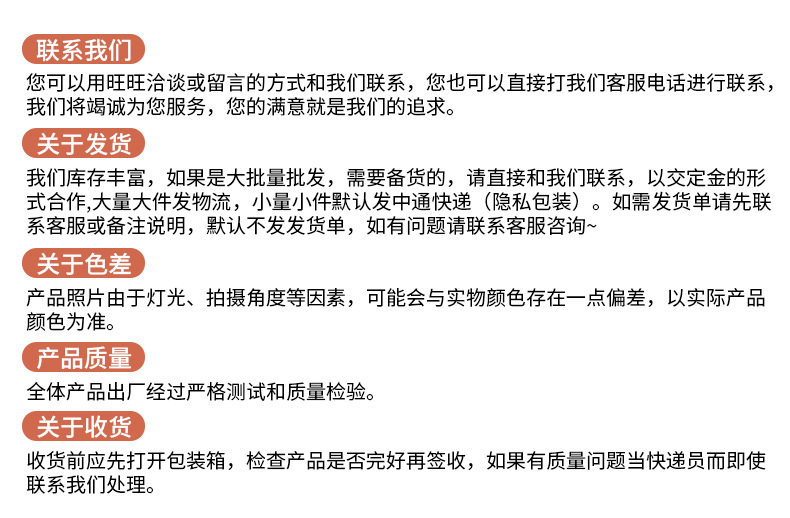 联系我们

您可以用旺旺洽谈或留言的方式和我们联系，您也可以直接打我们客服电话进行联系，我们将竭诚为您服务，您的满意就是我们的追求。

关于发货

我们库存丰富，如果是大批量批发，需要备货的，请直接和我们联系，以交定金的形式合作,大量大件发物流，小量小件默认发中通快递（隐私包装）。如需发货单请先联系客服或备注说明，默认不发发货单，如有问题请联系客服咨询~

关于色差

产品照片由于灯光、拍摄角度等因素，可能会与实物颜色存在一点偏差，以实际产品颜色为准。

产品质量

全体产品出厂经过严格测试和质量检验。

关于收货

收货前应先打开包装箱，检查产品是否完好再签收，如果有质量问题当快递员而即使联系我们处理。